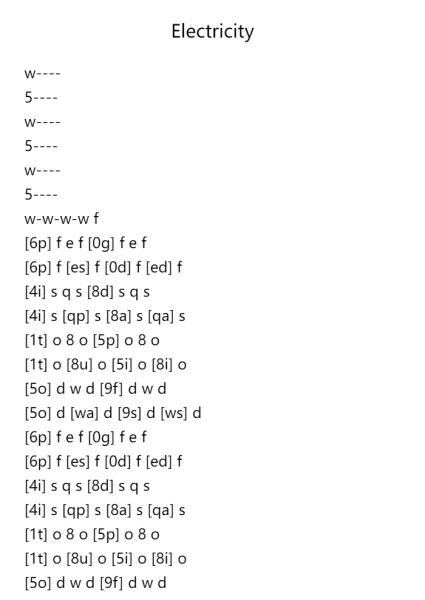 Electricity

w----
5----
w----
5----
w----
5----
w-w-w-w f
[6p] f e f [0g] f e f
[6p] f [es] f [0d] f [ed] f
[4i] s q s [8d] s q s
[4i] s [qp] s [8a] s [qa] s
[1t] o 8 o [5p] o 8 o
[1t] o [8u] o [5i] o [8i] o
[5o] d w d [9f] d w d
[5o] d [wa] d [9s] d [ws] d
[6p] f e f [0g] f e f
[6p] f [es] f [0d] f [ed] f
[4i] s q s [8d] s q s
[4i] s [qp] s [8a] s [qa] s
[1t] o 8 o [5p] o 8 o
[1t] o [8u] o [5i] o [8i] o
[5o] d w d [9f] d w d